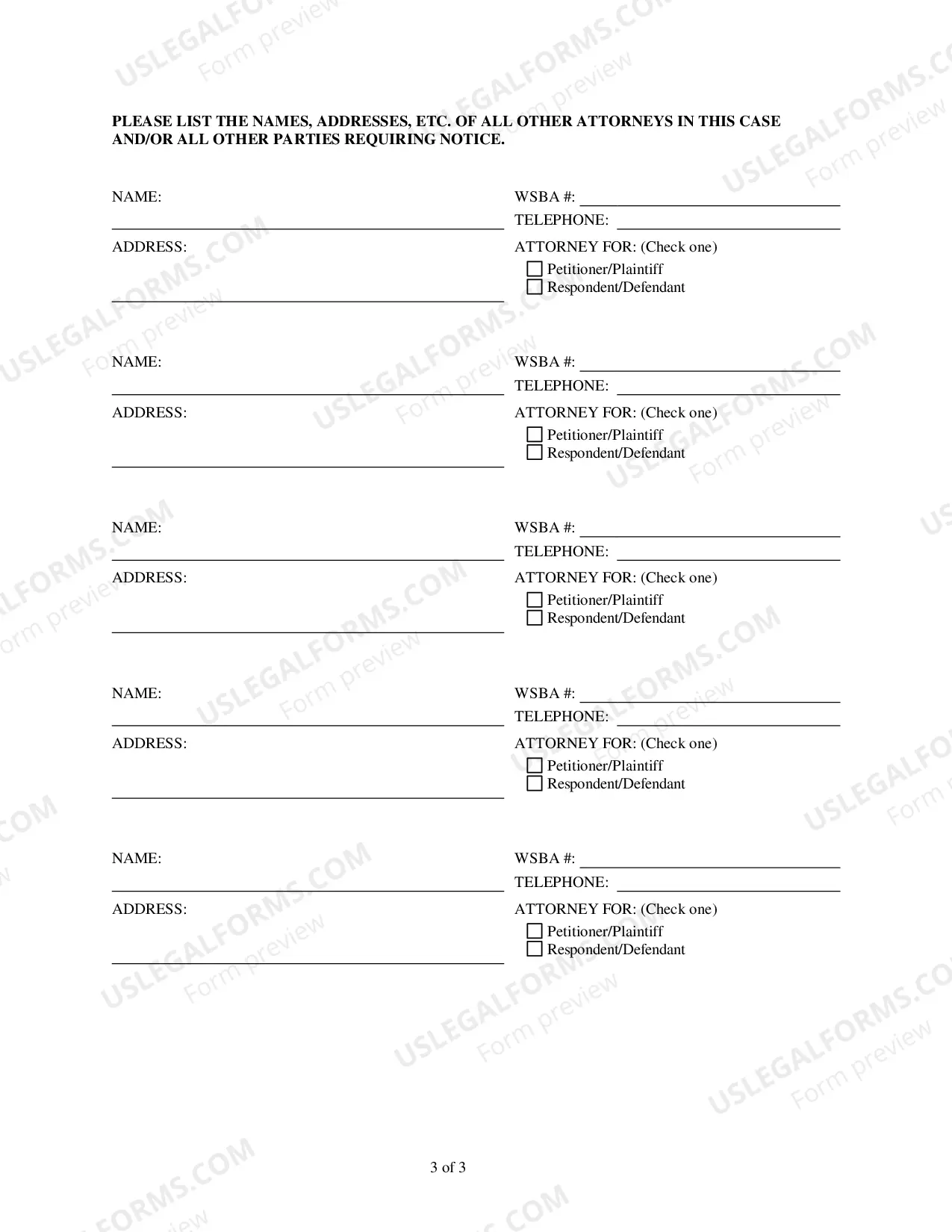 PLEASE LIST THE NAMES, ADDRESSES, ETC. OF ALL OTHER ATTORNEYS IN THIS CASE AND/OR ALL OTHER PARTIES REQUIRING NOTICE.

NAME:
____

ADDRESS:
____

WSBA #: ____
TELEPHONE: ____
ATTORNEY FOR: (Check one)
☐ Petitioner/Plaintiff
☐ Respondent/Defendant

NAME:
____

ADDRESS:
____

WSBA #: ____
TELEPHONE: ____
ATTORNEY FOR: (Check one)
☐ Petitioner/Plaintiff
☐ Respondent/Defendant

NAME:
____

ADDRESS:
____

WSBA #: ____
TELEPHONE: ____
ATTORNEY FOR: (Check one)
☐ Petitioner/Plaintiff
☐ Respondent/Defendant

NAME:
____

ADDRESS:
____

WSBA #: ____
TELEPHONE: ____
ATTORNEY FOR: (Check one)
☐ Petitioner/Plaintiff
☐ Respondent/Defendant

NAME:
____

ADDRESS:
____

WSBA #: ____
TELEPHONE: ____
ATTORNEY FOR: (Check one)
☐ Petitioner/Plaintiff
☐ Respondent/Defendant

3 of 3

USLEGALFORMS.COM
Form preview